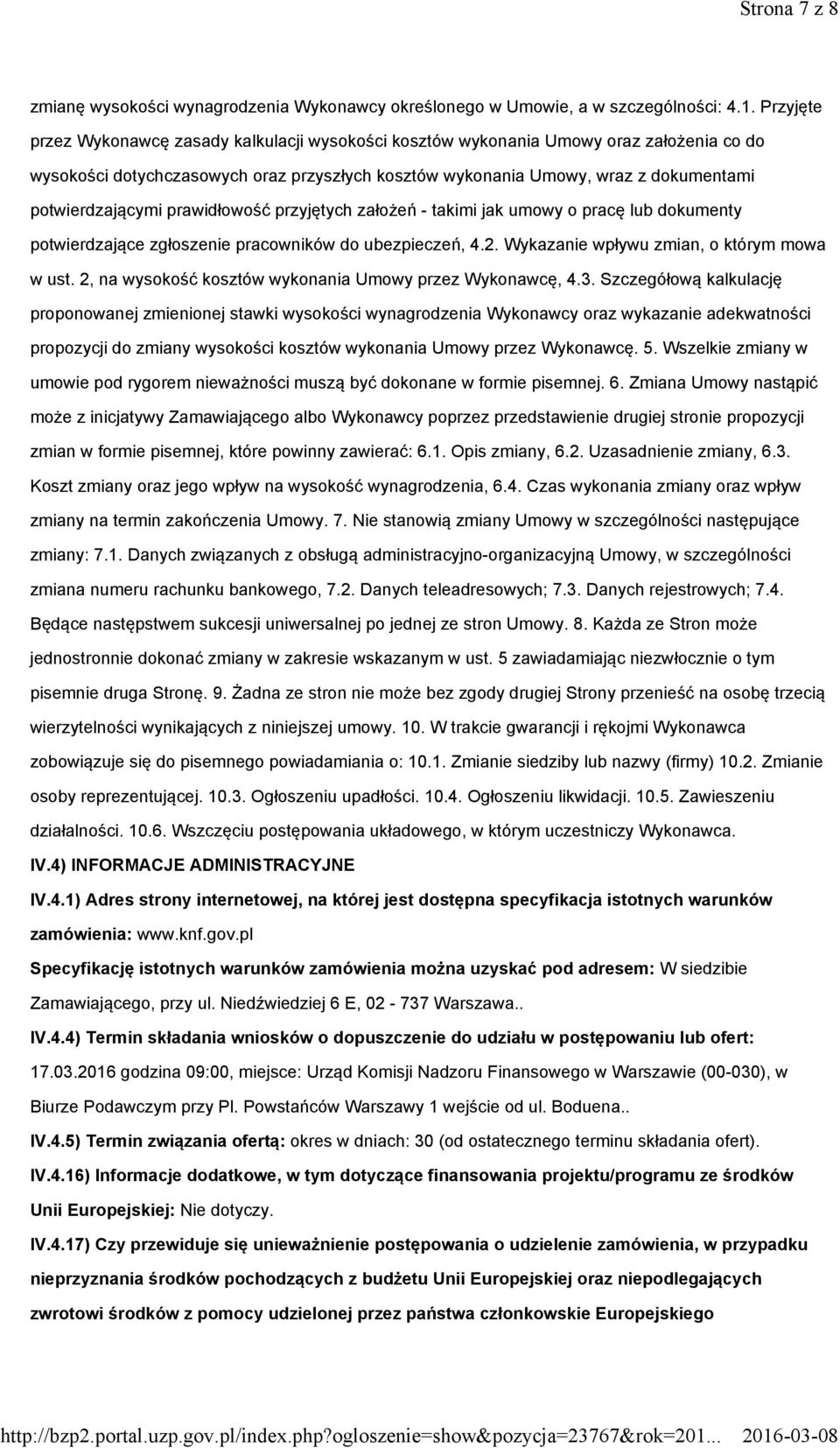 Strona 7 z 8

zmianę wysokości wynagrodzenia Wykonawcy określonego w Umowie, a w szczególności: 4.1. Przyjęte przez Wykonawcę zasady kalkulacji wysokości kosztów wykonania Umowy oraz założenia co do wysokości dotychczasowych oraz przyszłych kosztów wykonania Umowy, wraz z dokumentami potwierdzającymi prawidłowość przyjętych założeń - takimi jak umowy o pracę lub dokumenty potwierdzające zgłoszenie pracowników do ubezpieczeń, 4.2. Wykazanie wpływu zmian, o którym mowa w ust. 2, na wysokość kosztów wykonania Umowy przez Wykonawcę, 4.3. Szczegółową kalkulację proponowanej zmienionej stawki wysokości wynagrodzenia Wykonawcy oraz wykazanie adekwatności propozycji do zmiany wysokości kosztów wykonania Umowy przez Wykonawcę. 5. Wszelkie zmiany w umowie pod rygorem nieważności muszą być dokonane w formie pisemnej. 6. Zmiana Umowy nastąpić może z inicjatywy Zamawiającego albo Wykonawcy poprzez przedstawienie drugiej stronie propozycji zmian w formie pisemnej, które powinny zawierać: 6.1. Opis zmiany, 6.2. Uzasadnienie zmiany, 6.3. Koszt zmiany oraz jego wpływ na wysokość wynagrodzenia, 6.4. Czas wykonania zmiany oraz wpływ zmiany na termin zakończenia Umowy. 7. Nie stanowią zmiany Umowy w szczególności następujące zmiany: 7.1. Danych związanych z obsługą administracyjno-organizacyjną Umowy, w szczególności zmiana numeru rachunku bankowego, 7.2. Danych teleadresowych; 7.3. Danych rejestrowych; 7.4. Będące następstwem sukcesji uniwersalnej po jednej ze stron Umowy. 8. Każda ze Stron może jednostronnie dokonać zmiany w zakresie wskazanym w ust. 5 zawiadamiając niezwłocznie o tym pisemnie druga Stronę. 9. Żadna ze stron nie może bez zgody drugiej Strony przenieść na osobę trzecią wierzytelności wynikających z niniejszej umowy. 10. W trakcie gwarancji i rękojmi Wykonawca zobowiązuje się do pisemnego powiadamiania o: 10.1. Zmianie siedziby lub nazwy (firmy) 10.2. Zmianie osoby reprezentującej. 10.3. Ogłoszeniu upadłości. 10.4. Ogłoszeniu likwidacji. 10.5. Zawieszeniu działalności. 10.6. Wszczęciu postępowania układowego, w którym uczestniczy Wykonawca.

IV.4) INFORMACJE ADMINISTRACYJNE

IV.4.1) Adres strony internetowej, na której jest dostępna specyfikacja istotnych warunków zamówienia: www.knf.gov.pl

Specyfikację istotnych warunków zamówienia można uzyskać pod adresem: W siedzibie Zamawiającego, przy ul. Niedźwiedziej 6 E, 02 - 737 Warszawa..

IV.4.4) Termin składania wniosków o dopuszczenie do udziału w postępowaniu lub ofert: 17.03.2016 godzina 09:00, miejsce: Urząd Komisji Nadzoru Finansowego w Warszawie (00-030), w Biurze Podawczym przy Pl. Powstańców Warszawy 1 wejście od ul. Boduena..

IV.4.5) Termin związania ofertą: okres w dniach: 30 (od ostatecznego terminu składania ofert).

IV.4.16) Informacje dodatkowe, w tym dotyczące finansowania projektu/programu ze środków Unii Europejskiej: Nie dotyczy.

IV.4.17) Czy przewiduje się unieważnienie postępowania o udzielenie zamówienia, w przypadku nieprzyznania środków pochodzących z budżetu Unii Europejskiej oraz niepodlegających zwrotowi środków z pomocy udzielonej przez państwa członkowskie Europejskiego

http://bzp2.portal.uzp.gov.pl/index.php?ogloszenie=show&pozycja=23767&rok=201... 2016-03-08